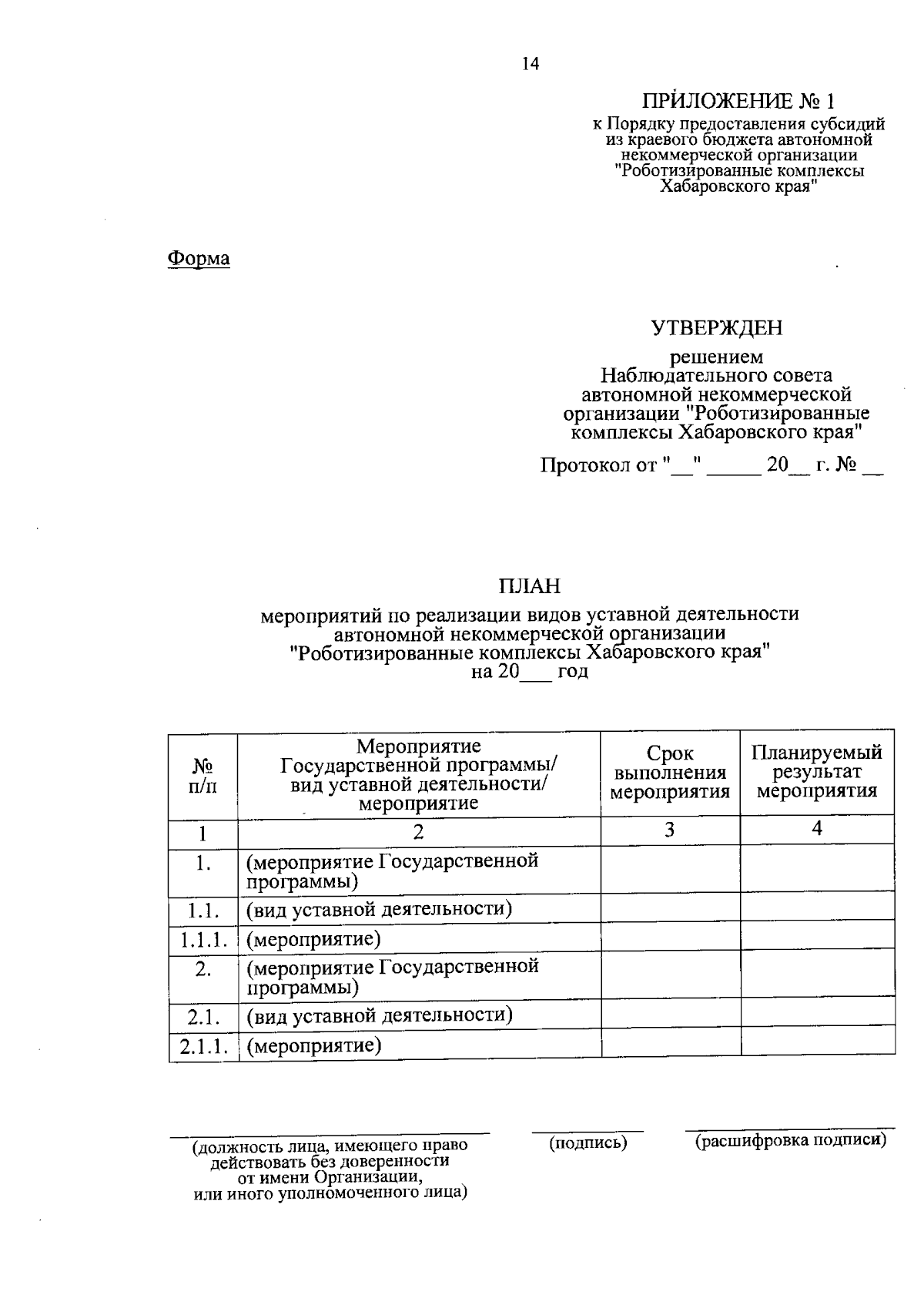 14

ПРИЛОЖЕНИЕ № 1
к Порядку предоставления субсидий из краевого бюджета автономной некоммерческой организации "Роботизированные комплексы Хабаровского края"

Форма

УТВЕРЖДЕН

решением Наблюдательного совета автономной некоммерческой организации "Роботизированные комплексы Хабаровского края"

Протокол от "__" _____ 20__ г. № __

ПЛАН

мероприятий по реализации видов уставной деятельности автономной некоммерческой организации "Роботизированные комплексы Хабаровского края" на 20___ год

| № п/п | Мероприятие Государственной программы/ вид уставной деятельности/ мероприятие | Срок выполнения мероприятия | Планируемый результат мероприятия |
|---|---|---|---|
| 1 | 2 | 3 | 4 |
| 1. | (мероприятие Государственной программы) | | |
| 1.1. | (вид уставной деятельности) | | |
| 1.1.1. | (мероприятие) | | |
| 2. | (мероприятие Государственной программы) | | |
| 2.1. | (вид уставной деятельности) | | |
| 2.1.1. | (мероприятие) | | |

(должность лица, имеющего право действовать без доверенности от имени Организации, или иного уполномоченного лица)

(подпись)

(расшифровка подписи)